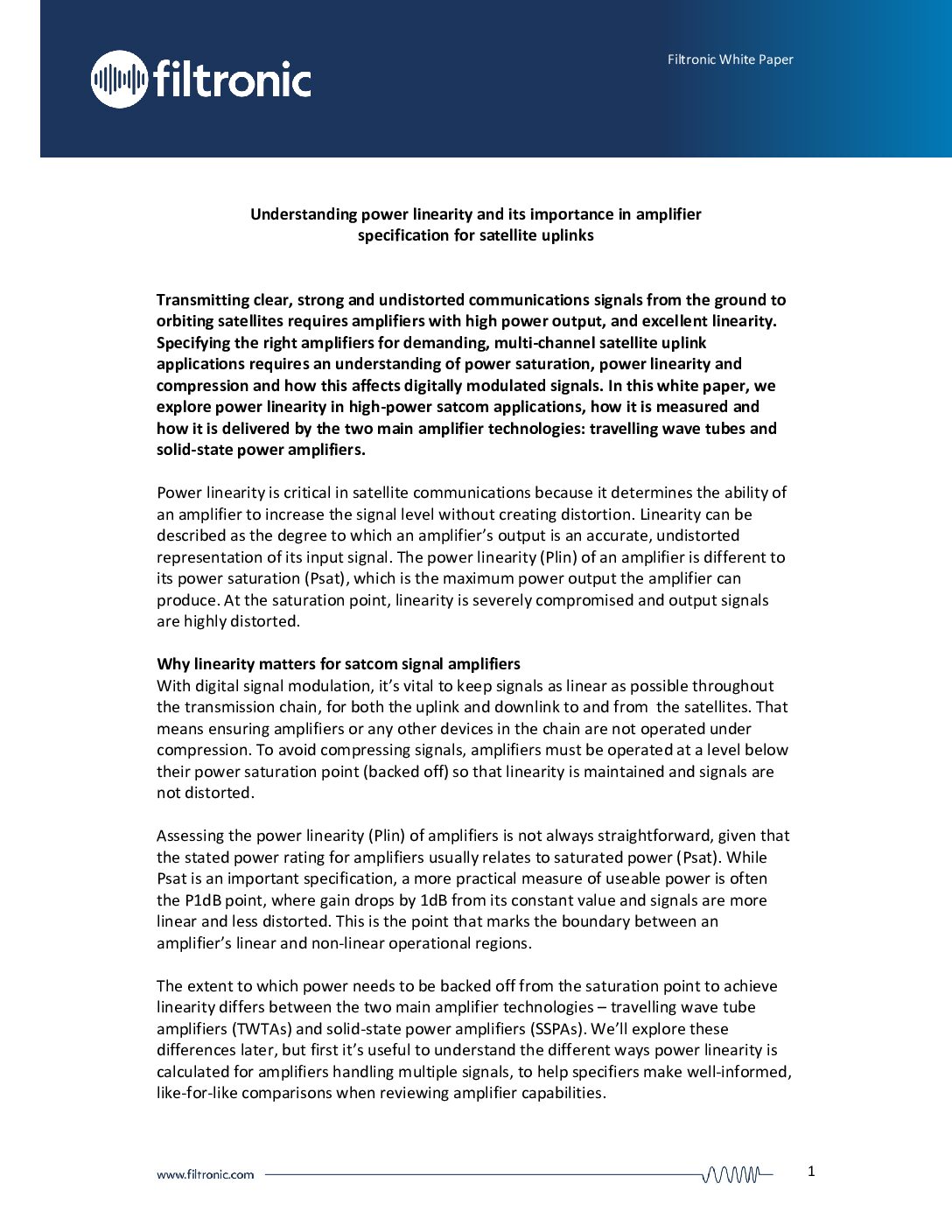 filtronic

Filtronic White Paper

Understanding power linearity and its importance in amplifier specification for satellite uplinks

Transmitting clear, strong and undistorted communications signals from the ground to orbiting satellites requires amplifiers with high power output, and excellent linearity. Specifying the right amplifiers for demanding, multi-channel satellite uplink applications requires an understanding of power saturation, power linearity and compression and how this affects digitally modulated signals. In this white paper, we explore power linearity in high-power satcom applications, how it is measured and how it is delivered by the two main amplifier technologies: travelling wave tubes and solid-state power amplifiers.

Power linearity is critical in satellite communications because it determines the ability of an amplifier to increase the signal level without creating distortion. Linearity can be described as the degree to which an amplifier's output is an accurate, undistorted representation of its input signal. The power linearity (Plin) of an amplifier is different to its power saturation (Psat), which is the maximum power output the amplifier can produce. At the saturation point, linearity is severely compromised and output signals are highly distorted.

Why linearity matters for satcom signal amplifiers
With digital signal modulation, it's vital to keep signals as linear as possible throughout the transmission chain, for both the uplink and downlink to and from the satellites. That means ensuring amplifiers or any other devices in the chain are not operated under compression. To avoid compressing signals, amplifiers must be operated at a level below their power saturation point (backed off) so that linearity is maintained and signals are not distorted.

Assessing the power linearity (Plin) of amplifiers is not always straightforward, given that the stated power rating for amplifiers usually relates to saturated power (Psat). While Psat is an important specification, a more practical measure of useable power is often the P1dB point, where gain drops by 1dB from its constant value and signals are more linear and less distorted. This is the point that marks the boundary between an amplifier's linear and non-linear operational regions.

The extent to which power needs to be backed off from the saturation point to achieve linearity differs between the two main amplifier technologies – travelling wave tube amplifiers (TWTAs) and solid-state power amplifiers (SSPAs). We'll explore these differences later, but first it's useful to understand the different ways power linearity is calculated for amplifiers handling multiple signals, to help specifiers make well-informed, like-for-like comparisons when reviewing amplifier capabilities.

www.filtronic.com

1